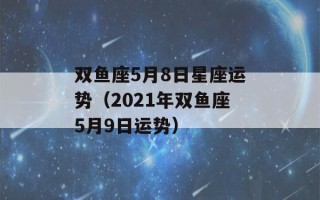 双鱼座5月8日星座运势（2021年双鱼座5月9日运势）